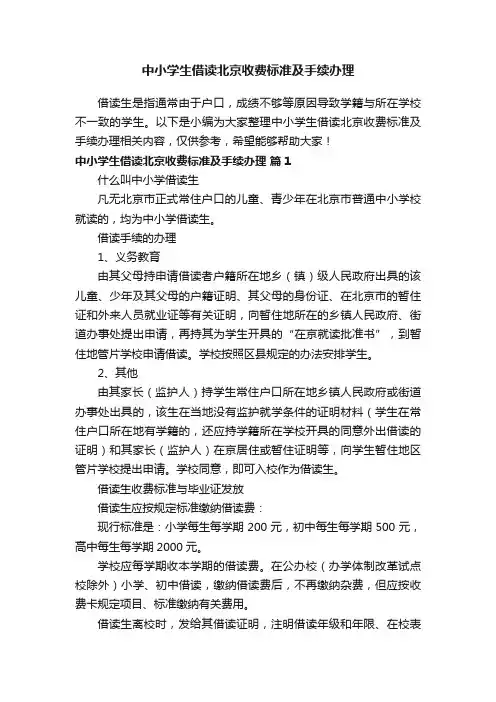 中小学生借读北京收费标准及手续办理

借读生是指通常由于户口，成绩不够等原因导致学籍与所在学校不一致的学生。以下是小编为大家整理中小学生借读北京收费标准及手续办理相关内容，仅供参考，希望能够帮助大家！

中小学生借读北京收费标准及手续办理 篇1

什么叫中小学借读生

凡无北京市正式常住户口的儿童、青少年在北京市普通中小学校就读的，均为中小学借读生。

借读手续的办理

1、义务教育

由其父母持申请借读者户籍所在地乡（镇）级人民政府出具的该儿童、少年及其父母的户籍证明、其父母的身份证、在北京市的暂住证和外来人员就业证等有关证明，向暂住地所在的乡镇人民政府、街道办事处提出申请，再持其为学生开具的“在京就读批准书”，到暂住地管片学校申请借读。学校按照区县规定的办法安排学生。

2、其他

由其家长（监护人）持学生常住户口所在地乡镇人民政府或街道办事处出具的，该生在当地没有监护就学条件的证明材料（学生在常住户口所在地有学籍的，还应持学籍所在学校开具的同意外出借读的证明）和其家长（监护人）在京居住或暂住证明等，向学生暂住地区管片学校提出申请。学校同意，即可入校作为借读生。

借读生收费标准与毕业证发放

借读生应按规定标准缴纳借读费：

现行标准是：小学每生每学期 200 元，初中每生每学期 500 元，高中每生每学期 2000 元。

学校应每学期收本学期的借读费。在公办校（办学体制改革试点校除外）小学、初中借读，缴纳借读费后，不再缴纳杂费，但应按收费卡规定项目、标准缴纳有关费用。

借读生离校时，发给其借读证明，注明借读年级和年限、在校表